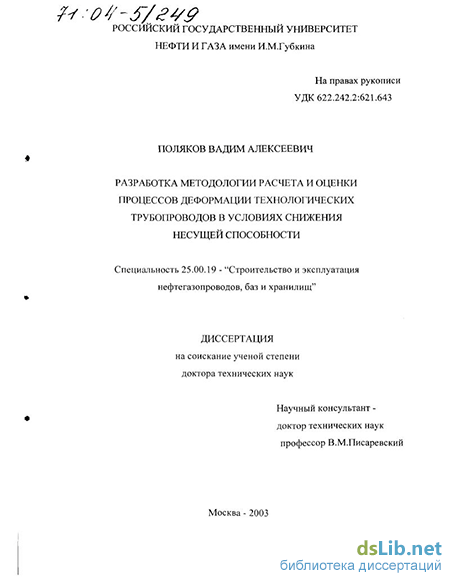 71:04-5/249

РОССИЙСКИЙ ГОСУДАРСТВЕННЫЙ УНИВЕРСИТЕТ
НЕФТИ И ГАЗА имени И.М.Губкина

На правах рукописи
УДК 622.242.2:621.643

ПОЛЯКОВ ВАДИМ АЛЕКСЕЕВИЧ

РАЗРАБОТКА МЕТОДОЛОГИИ РАСЧЕТА И ОЦЕНКИ ПРОЦЕССОВ ДЕФОРМАЦИИ ТЕХНОЛОГИЧЕСКИХ ТРУБОПРОВОДОВ В УСЛОВИЯХ СНИЖЕНИЯ НЕСУЩЕЙ СПОСОБНОСТИ

Специальность 25.00.19 - "Строительство и эксплуатация нефтегазопроводов, баз и хранилищ"

ДИССЕРТАЦИЯ
на соискание ученой степени
доктора технических наук

Научный консультант -
доктор технических наук
профессор В.М.Писаревский

Москва - 2003

dsLib.net
библиотека диссертаций